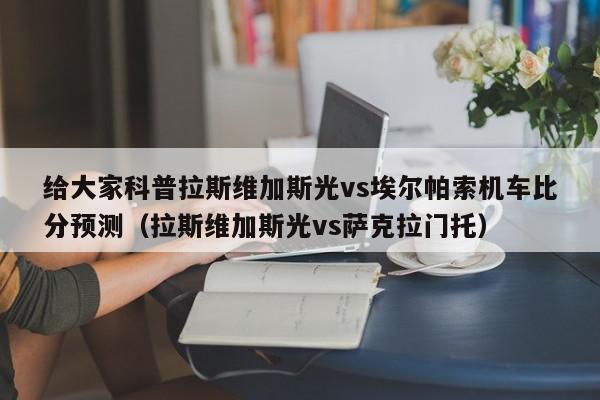 给大家科普拉斯维加斯光vs埃尔帕索机车比分预测（拉斯维加斯光vs萨克拉门托）